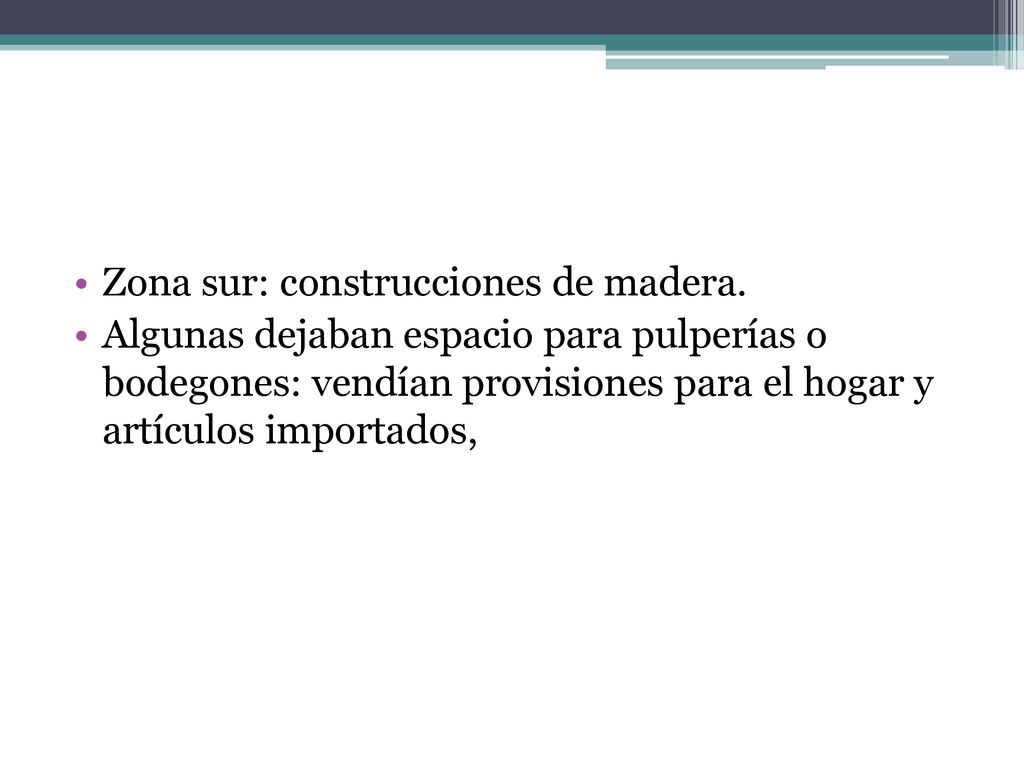 • Zona sur: construcciones de madera.
• Algunas dejaban espacio para pulperías o bodegones: vendían provisiones para el hogar y artículos importados,